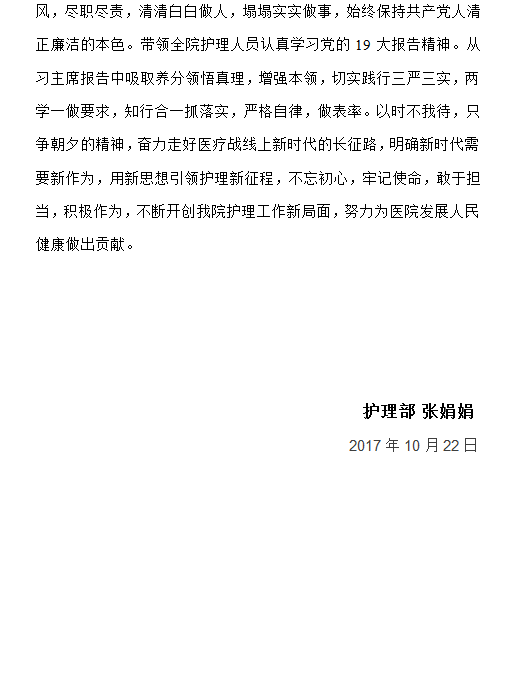 风，尽职尽责，清清白白做人，塌塌实实做事，始终保持共产党人清正廉洁的本色。带领全院护理人员认真学习党的 19 大报告精神。从习主席报告中吸取养分领悟真理，增强本领，切实践行三严三实，两学一做要求，知行合一抓落实，严格自律，做表率。以时不我待，只争朝夕的精神，奋力走好医疗战线上新时代的长征路，明确新时代需要新作为，用新思想引领护理新征程，不忘初心，牢记使命，敢于担当，积极作为，不断开创我院护理工作新局面，努力为医院发展人民健康做出贡献。

护理部 张娟娟

2017 年 10 月 22 日